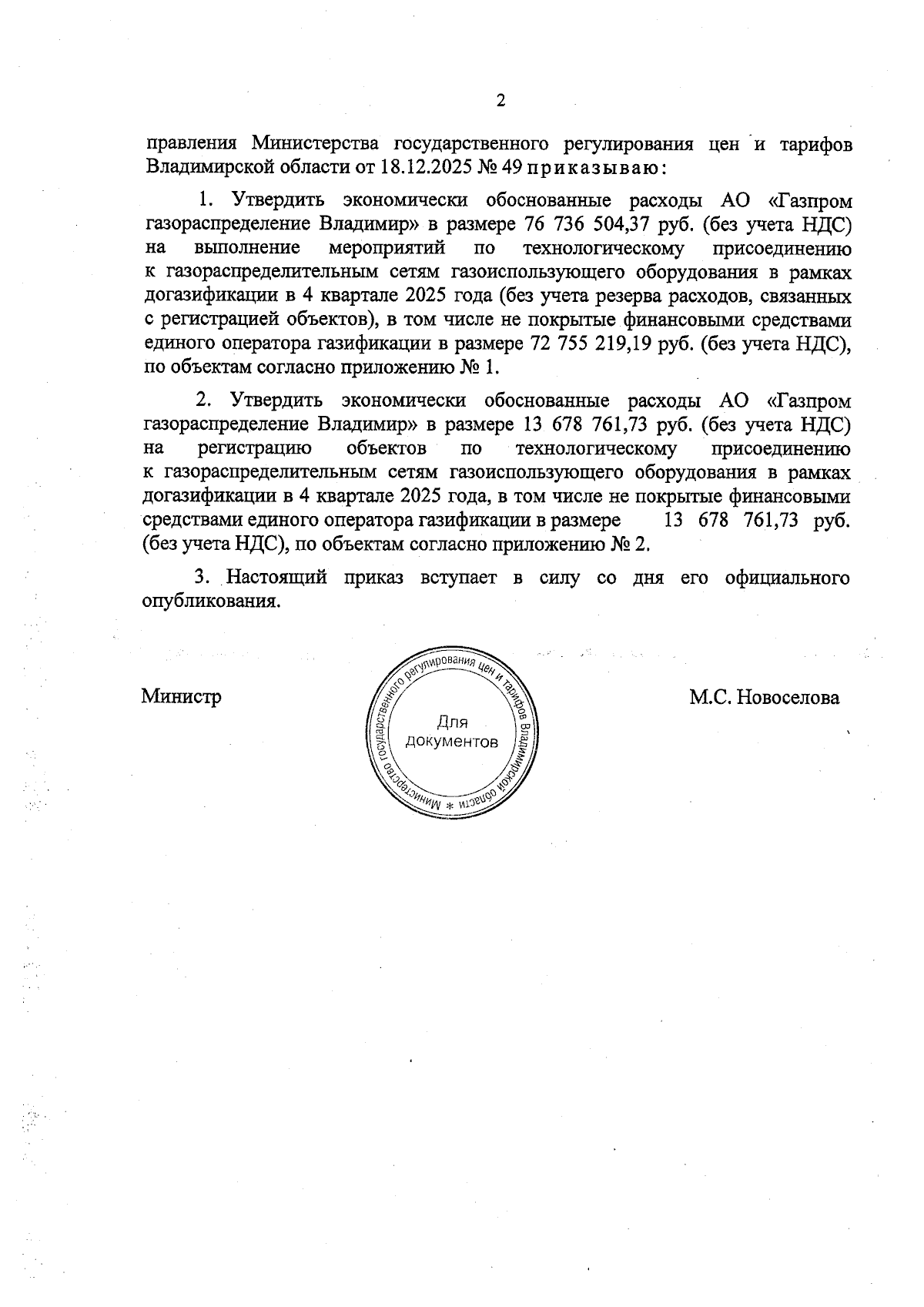 2

правления Министерства государственного регулирования цен и тарифов Владимирской области от 18.12.2025 № 49 приказываю:

1. Утвердить экономически обоснованные расходы АО «Газпром газораспределение Владимир» в размере 76 736 504,37 руб. (без учета НДС) на выполнение мероприятий по технологическому присоединению к газораспределительным сетям газоиспользующего оборудования в рамках догазификации в 4 квартале 2025 года (без учета резерва расходов, связанных с регистрацией объектов), в том числе не покрытые финансовыми средствами единого оператора газификации в размере 72 755 219,19 руб. (без учета НДС), по объектам согласно приложению № 1.

2. Утвердить экономически обоснованные расходы АО «Газпром газораспределение Владимир» в размере 13 678 761,73 руб. (без учета НДС) на регистрацию объектов по технологическому присоединению к газораспределительным сетям газоиспользующего оборудования в рамках догазификации в 4 квартале 2025 года, в том числе не покрытые финансовыми средствами единого оператора газификации в размере 13 678 761,73 руб. (без учета НДС), по объектам согласно приложению № 2.

3. Настоящий приказ вступает в силу со дня его официального опубликования.

Министр

Министерство государственного регулирования цен и тарифов Владимирской области * Для документов

М.С. Новоселова